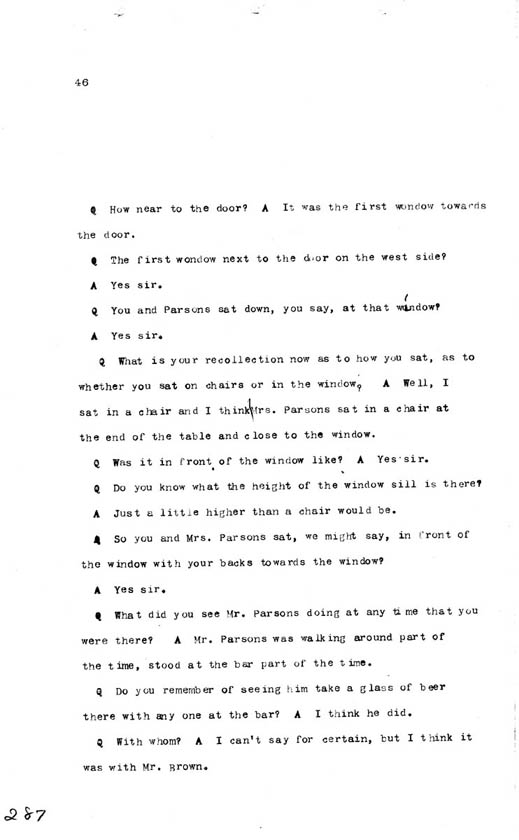 46

Q How near to the door? A It was the first wondow towards the door.

Q The first wondow next to the door on the west side?

A Yes sir.

Q You and Parsons sat down, you say, at that window?

A Yes sir.

Q What is your recollection now as to how you sat, as to whether you sat on chairs or in the window? A Well, I sat in a chair and I think Mrs. Parsons sat in a chair at the end of the table and close to the window.

Q Was it in front of the window like? A Yes sir.

Q Do you know what the height of the window sill is there?

A Just a little higher than a chair would be.

Q So you and Mrs. Parsons sat, we might say, in front of the window with your backs towards the window?

A Yes sir.

Q What did you see Mr. Parsons doing at any time that you were there? A Mr. Parsons was walking around part of the time, stood at the bar part of the time.

Q Do you remember of seeing him take a glass of beer there with any one at the bar? A I think he did.

Q With whom? A I can't say for certain, but I think it was with Mr. Brown.

287